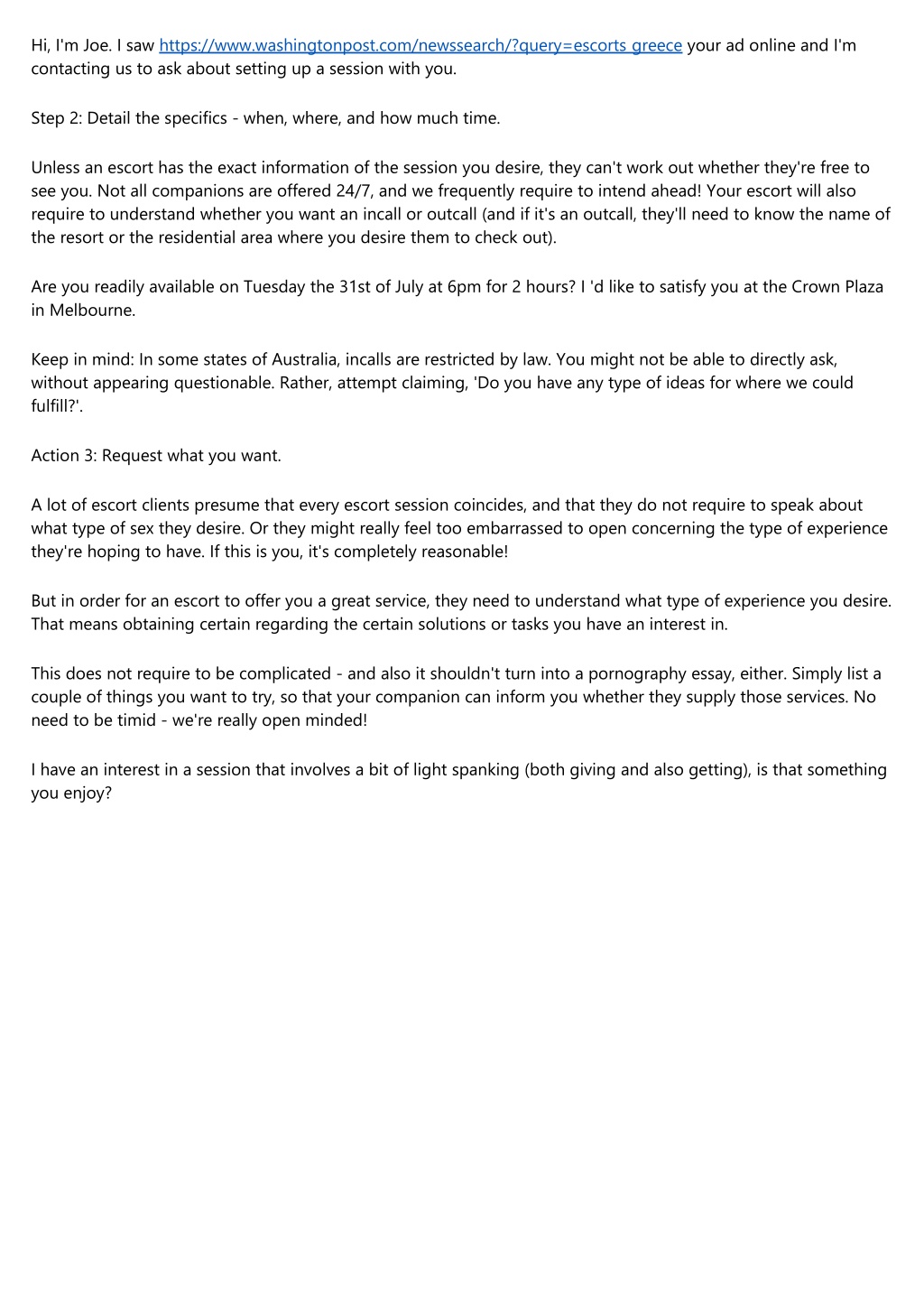 Hi, I'm Joe. I saw https://www.washingtonpost.com/newssearch/?query=escorts greece your ad online and I'm contacting us to ask about setting up a session with you.

Step 2: Detail the specifics - when, where, and how much time.

Unless an escort has the exact information of the session you desire, they can't work out whether they're free to see you. Not all companions are offered 24/7, and we frequently require to intend ahead! Your escort will also require to understand whether you want an incall or outcall (and if it's an outcall, they'll need to know the name of the resort or the residential area where you desire them to check out).

Are you readily available on Tuesday the 31st of July at 6pm for 2 hours? I 'd like to satisfy you at the Crown Plaza in Melbourne.

Keep in mind: In some states of Australia, incalls are restricted by law. You might not be able to directly ask, without appearing questionable. Rather, attempt claiming, 'Do you have any type of ideas for where we could fulfill?'.

Action 3: Request what you want.

A lot of escort clients presume that every escort session coincides, and that they do not require to speak about what type of sex they desire. Or they might really feel too embarrassed to open concerning the type of experience they're hoping to have. If this is you, it's completely reasonable!

But in order for an escort to offer you a great service, they need to understand what type of experience you desire. That means obtaining certain regarding the certain solutions or tasks you have an interest in.

This does not require to be complicated - and also it shouldn't turn into a pornography essay, either. Simply list a couple of things you want to try, so that your companion can inform you whether they supply those services. No need to be timid - we're really open minded!

I have an interest in a session that involves a bit of light spanking (both giving and also getting), is that something you enjoy?